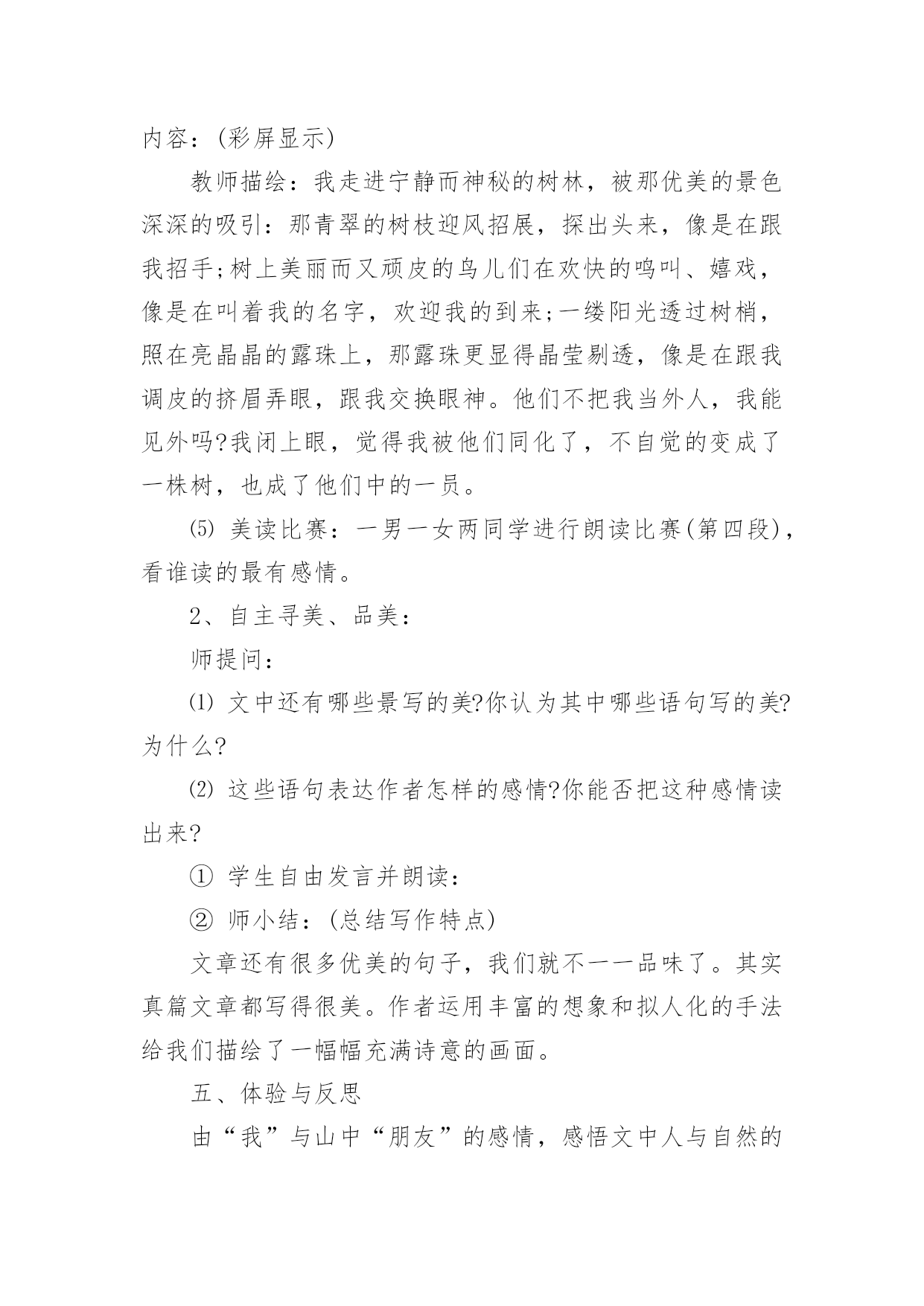 内容：(彩屏显示)

教师描绘：我走进宁静而神秘的树林，被那优美的景色深深的吸引：那青翠的树枝迎风招展，探出头来，像是在跟我招手;树上美丽而又顽皮的鸟儿们在欢快的鸣叫、嬉戏，像是在叫着我的名字，欢迎我的到来;一缕阳光透过树梢，照在亮晶晶的露珠上，那露珠更显得晶莹剔透，像是在跟我调皮的挤眉弄眼，跟我交换眼神。他们不把我当外人，我能见外吗?我闭上眼，觉得我被他们同化了，不自觉的变成了一株树，也成了他们中的一员。

⑸ 美读比赛：一男一女两同学进行朗读比赛(第四段)，看谁读的最有感情。

2、自主寻美、品美：

师提问：

⑴ 文中还有哪些景写的美?你认为其中哪些语句写的美?为什么?

⑵ 这些语句表达作者怎样的感情?你能否把这种感情读出来?

① 学生自由发言并朗读：

② 师小结：(总结写作特点)

文章还有很多优美的句子，我们就不一一品味了。其实真篇文章都写得很美。作者运用丰富的想象和拟人化的手法给我们描绘了一幅幅充满诗意的画面。

五、体验与反思

由“我”与山中“朋友”的感情，感悟文中人与自然的